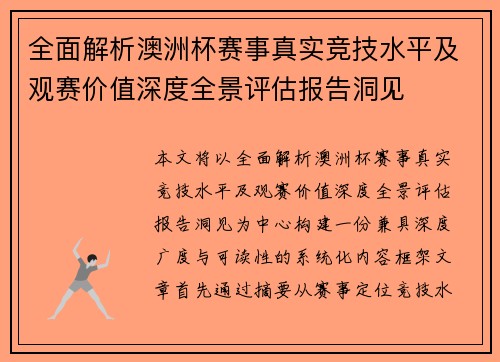 全面解析澳洲杯赛事真实竞技水平及观赛价值深度全景评估报告洞见

本文将以全面解析澳洲杯赛事真实竞技水平及观赛价值深度全景评估报告洞见为中心构建一份兼具深度广度与可读性的系统化内容框架文章首先通过摘要从赛事定位竞技水